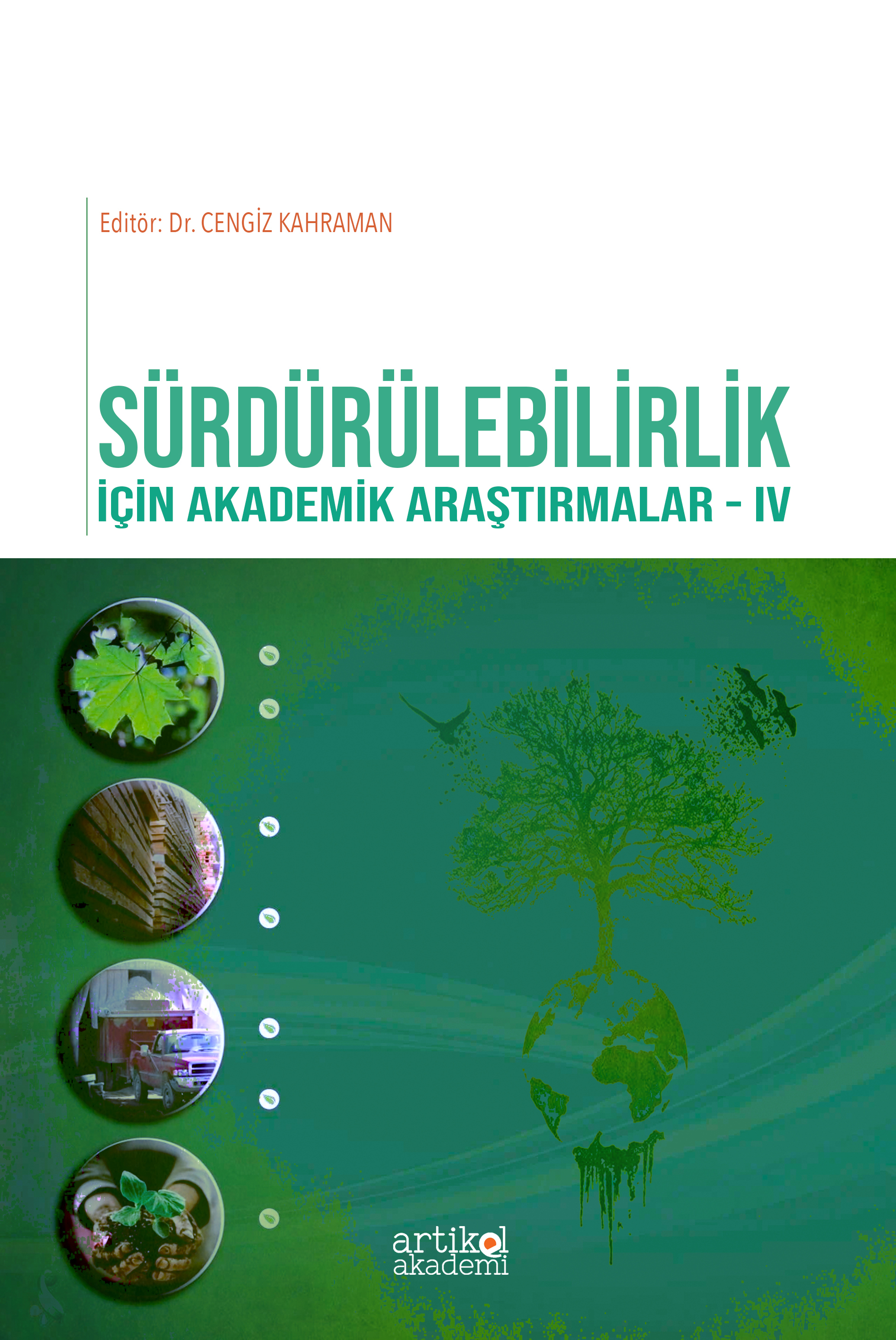 Editör: Dr. CENGİZ KAHRAMAN

SÜRDÜRÜLEBİLİRLİK İÇİN AKADEMİK ARAŞTIRMALAR - IV

artikel akademi